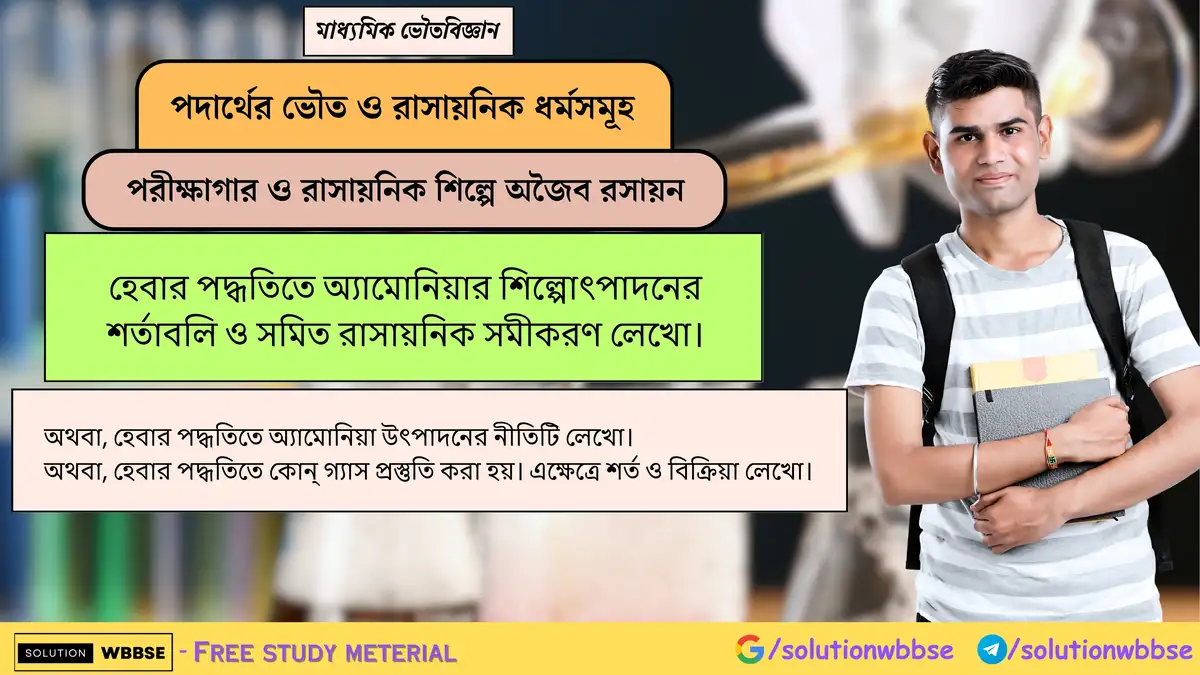 মাধ্যমিক ভৌতবিজ্ঞান

পদার্থের ভৌত ও রাসায়নিক ধর্মসমূহ

পরীক্ষাগার ও রাসায়নিক শিল্পে অজৈব রসায়ন

হেবার পদ্ধতিতে অ্যামোনিয়ার শিল্পোৎপাদনের শর্তাবলি ও সমিত রাসায়নিক সমীকরণ লেখো।

অথবা, হেবার পদ্ধতিতে অ্যামোনিয়া উৎপাদনের নীতিটি লেখো।
অথবা, হেবার পদ্ধতিতে কোন্ গ্যাস প্রস্তুতি করা হয়। এক্ষেত্রে শর্ত ও বিক্রিয়া লেখো।

SOLUTION WBBSE - FREE STUDY METERIAL /solutionwbbse /solutionwbbse